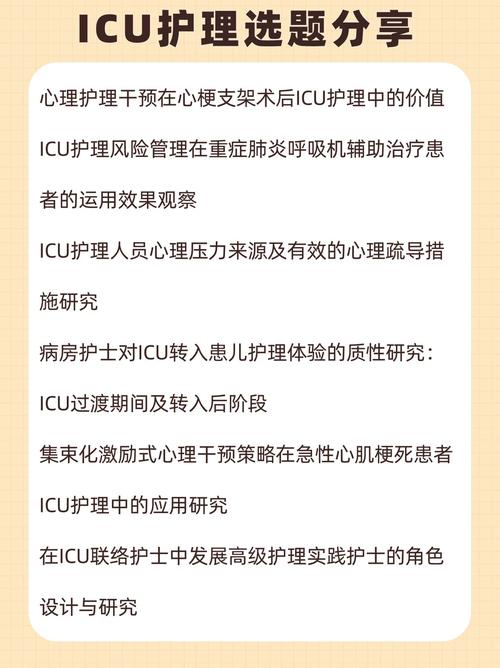 ICU护理选题分享

心理护理干预在心梗支架术后ICU护理中的价值

ICU护理风险管理在重症肺炎呼吸机辅助治疗患者的运用效果观察

ICU护理人员心理压力来源及有效的心理疏导措施研究

病房护士对ICU转入患儿护理体验的质性研究：ICU过渡期间及转入后阶段

集束化激励式心理干预策略在急性心肌梗死患者ICU护理中的应用研究

在ICU联络护士中发展高级护理实践护士的角色设计与研究